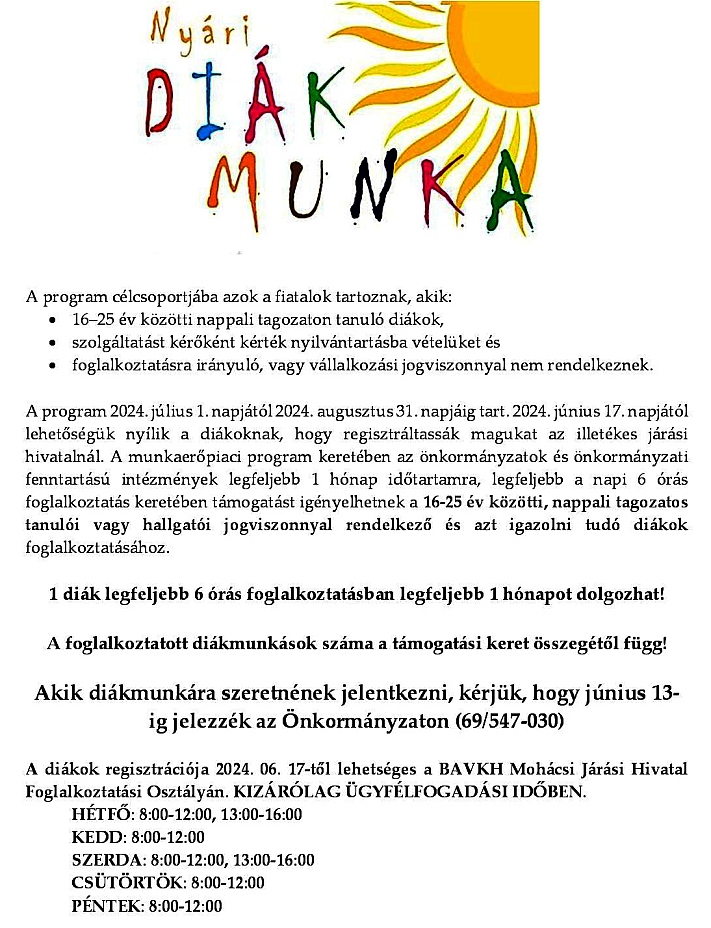 Nyári
DIÁK
MUNKA

A program célcsoportjába azok a fiatalok tartoznak, akik:
• 16–25 év közötti nappali tagozaton tanuló diákok,
• szolgáltatást kérőként kérték nyilvántartásba vételüket és
• foglalkoztatásra irányuló, vagy vállalkozási jogviszonnyal nem rendelkeznek.

A program 2024. július 1. napjától 2024. augusztus 31. napjáig tart. 2024. június 17. napjától lehetőségük nyílik a diákoknak, hogy regisztráltassák magukat az illetékes járási hivatalnál. A munkaerőpiaci program keretében az önkormányzatok és önkormányzati fenntartású intézmények legfeljebb 1 hónap időtartamra, legfeljebb a napi 6 órás foglalkoztatás keretében támogatást igényelhetnek a 16-25 év közötti, nappali tagozatos tanulói vagy hallgatói jogviszonnyal rendelkező és azt igazolni tudó diákok foglalkoztatásához.

1 diák legfeljebb 6 órás foglalkoztatásban legfeljebb 1 hónapot dolgozhat!

A foglalkoztatott diákmunkások száma a támogatási keret összegétől függ!

Akik diákmunkára szeretnének jelentkezni, kérjük, hogy június 13-ig jelezzék az Önkormányzaton (69/547-030)

A diákok regisztrációja 2024. 06. 17-től lehetséges a BAVKH Mohácsi Járási Hivatal Foglalkoztatási Osztályán. KIZÁRÓLAG ÜGYFÉLFOGADÁSI IDŐBEN.
HÉTFŐ: 8:00-12:00, 13:00-16:00
KEDD: 8:00-12:00
SZERDA: 8:00-12:00, 13:00-16:00
CSÜTÖRTÖK: 8:00-12:00
PÉNTEK: 8:00-12:00